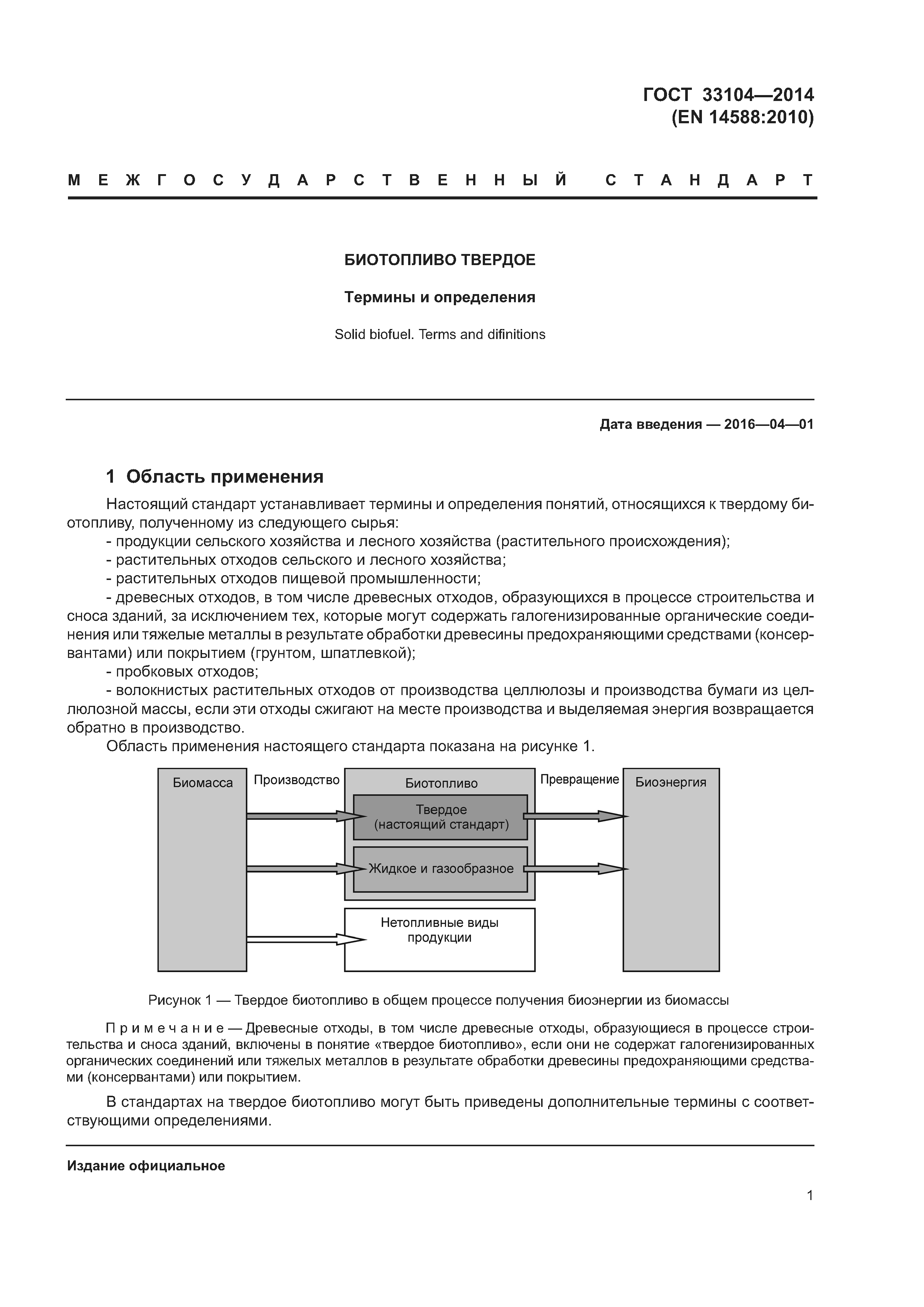 ГОСТ 33104—2014
(EN 14588:2010)

МЕЖГОСУДАРСТВЕННЫЙ СТАНДАРТ

БИОТОПЛИВО ТВЕРДОЕ

Термины и определения

Solid biofuel. Terms and difinitions

Дата введения — 2016—04—01

1 Область применения

Настоящий стандарт устанавливает термины и определения понятий, относящихся к твердому биотопливу, полученному из следующего сырья:
- продукции сельского хозяйства и лесного хозяйства (растительного происхождения);
- растительных отходов сельского и лесного хозяйства;
- растительных отходов пищевой промышленности;
- древесных отходов, в том числе древесных отходов, образующихся в процессе строительства и сноса зданий, за исключением тех, которые могут содержать галогенизированные органические соединения или тяжелые металлы в результате обработки древесины предохраняющими средствами (консервантами) или покрытием (грунтом, шпатлевкой);
- пробковых отходов;
- волокнистых растительных отходов от производства целлюлозы и производства бумаги из целлюлозной массы, если эти отходы сжигают на месте производства и выделяемая энергия возвращается обратно в производство.
Область применения настоящего стандарта показана на рисунке 1.

Биомасса
Производство
Биотопливо
Твердое
(настоящий стандарт)
Жидкое и газообразное
Нетопливные виды продукции
Превращение
Биоэнергия

Рисунок 1 — Твердое биотопливо в общем процессе получения биоэнергии из биомассы

Примечание — Древесные отходы, в том числе древесные отходы, образующиеся в процессе строительства и сноса зданий, включены в понятие «твердое биотопливо», если они не содержат галогенизированных органических соединений или тяжелых металлов в результате обработки древесины предохраняющими средствами (консервантами) или покрытием.

В стандартах на твердое биотопливо могут быть приведены дополнительные термины с соответствующими определениями.

Издание официальное

1